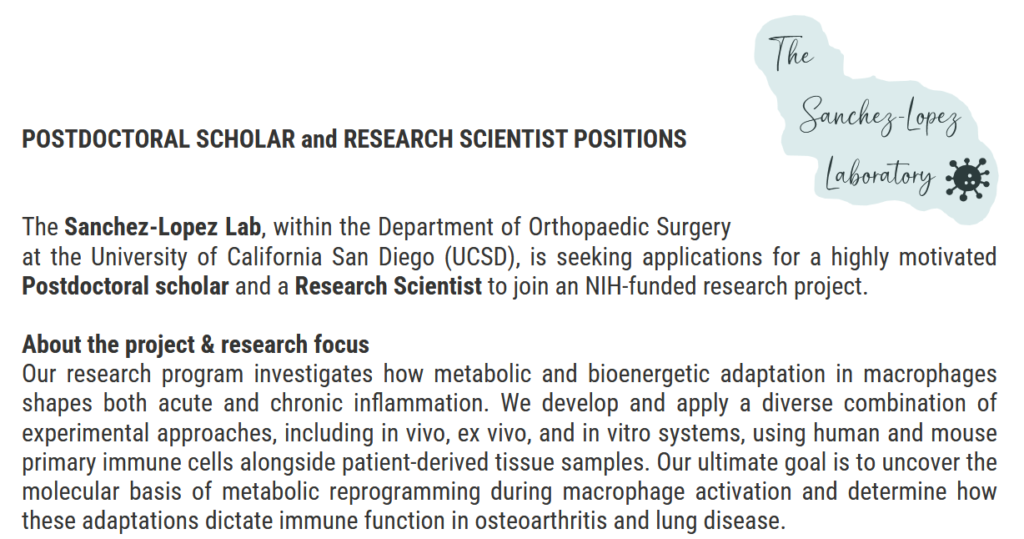 The Sanchez-Lopez Laboratory

POSTDOCTORAL SCHOLAR and RESEARCH SCIENTIST POSITIONS

The Sanchez-Lopez Lab, within the Department of Orthopaedic Surgery at the University of California San Diego (UCSD), is seeking applications for a highly motivated Postdoctoral scholar and a Research Scientist to join an NIH-funded research project.

About the project & research focus
Our research program investigates how metabolic and bioenergetic adaptation in macrophages shapes both acute and chronic inflammation. We develop and apply a diverse combination of experimental approaches, including in vivo, ex vivo, and in vitro systems, using human and mouse primary immune cells alongside patient-derived tissue samples. Our ultimate goal is to uncover the molecular basis of metabolic reprogramming during macrophage activation and determine how these adaptations dictate immune function in osteoarthritis and lung disease.